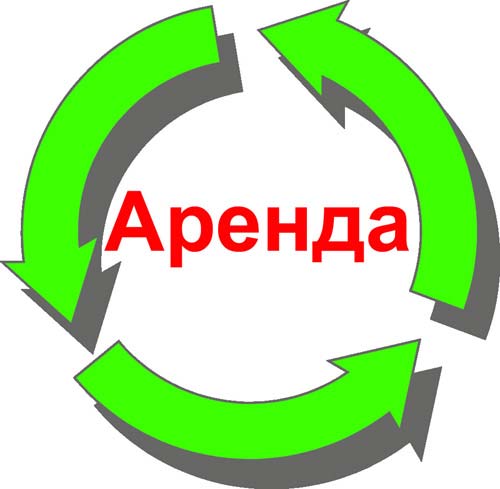 Аренда